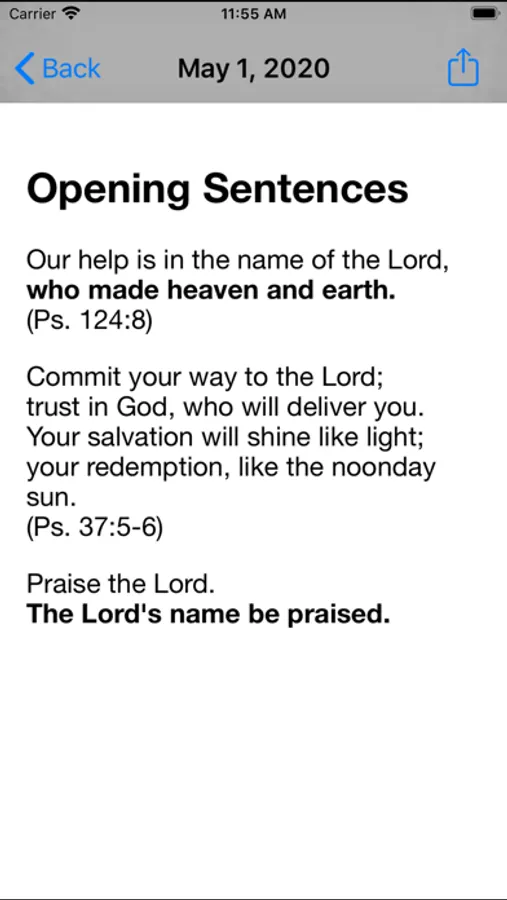 Carrier 11:55 AM

Back May 1, 2020

Opening Sentences

Our help is in the name of the Lord,
who made heaven and earth.
(Ps. 124:8)

Commit your way to the Lord;
trust in God, who will deliver you.
Your salvation will shine like light;
your redemption, like the noonday sun.
(Ps. 37:5-6)

Praise the Lord.
The Lord's name be praised.